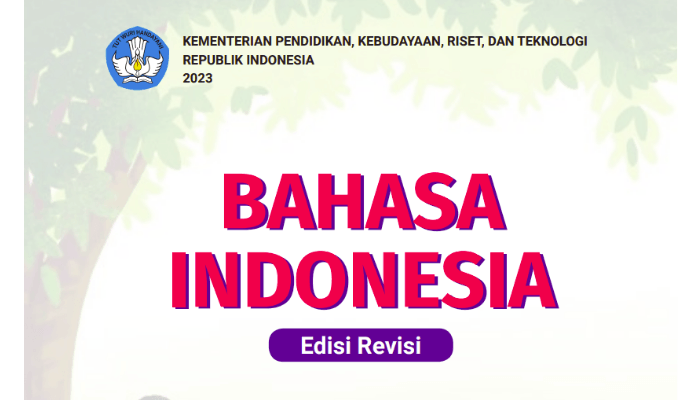 TUT WURI HANDAYANI

KEMENTERIAN PENDIDIKAN, KEBUDAYAAN, RISET, DAN TEKNOLOGI
REPUBLIK INDONESIA
2023

BAHASA INDONESIA

Edisi Revisi